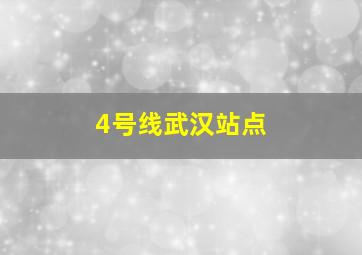 4号线武汉站点